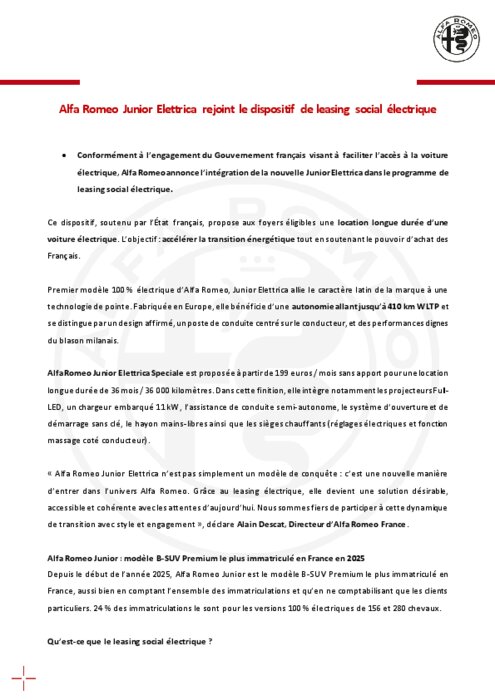 ALFA ROMEO

Alfa Romeo Junior Elettrica rejoint le dispositif de leasing social électrique

• Conformément à l'engagement du Gouvernement français visant à faciliter l'accès à la voiture électrique, Alfa Romeo annonce l'intégration de la nouvelle Junior Elettrica dans le programme de leasing social électrique.

Ce dispositif, soutenu par l'État français, propose aux foyers éligibles une location longue durée d'une voiture électrique. L'objectif : accélérer la transition énergétique tout en soutenant le pouvoir d'achat des Français.

Premier modèle 100 % électrique d'Alfa Romeo, Junior Elettrica allie le caractère latin de la marque à une technologie de pointe. Fabriquée en Europe, elle bénéficie d'une autonomie allant jusqu'à 410 km WLTP et se distingue par un design affirmé, un poste de conduite centré sur le conducteur, et des performances dignes du blason milanais.

Alfa Romeo Junior Elettrica Speciale est proposée à partir de 199 euros / mois sans apport pour une location longue durée de 36 mois / 36 000 kilomètres. Dans cette finition, elle intègre notamment les projecteurs Full-LED, un chargeur embarqué 11 kW, l'assistance de conduite semi-autonome, le système d'ouverture et de démarrage sans clé, le hayon mains-libres ainsi que les sièges chauffants (réglages électriques et fonction massage coté conducteur).

« Alfa Romeo Junior Elettrica n'est pas simplement un modèle de conquête : c'est une nouvelle manière d'entrer dans l'univers Alfa Romeo. Grâce au leasing électrique, elle devient une solution désirable, accessible et cohérente avec les attentes d'aujourd'hui. Nous sommes fiers de participer à cette dynamique de transition avec style et engagement », déclare Alain Descat, Directeur d'Alfa Romeo France.

Alfa Romeo Junior : modèle B-SUV Premium le plus immatriculé en France en 2025
Depuis le début de l'année 2025, Alfa Romeo Junior est le modèle B-SUV Premium le plus immatriculé en France, aussi bien en comptant l'ensemble des immatriculations et qu'en ne comptabilisant que les clients particuliers. 24 % des immatriculations le sont pour les versions 100 % électriques de 156 et 280 chevaux.

Qu'est-ce que le leasing social électrique ?